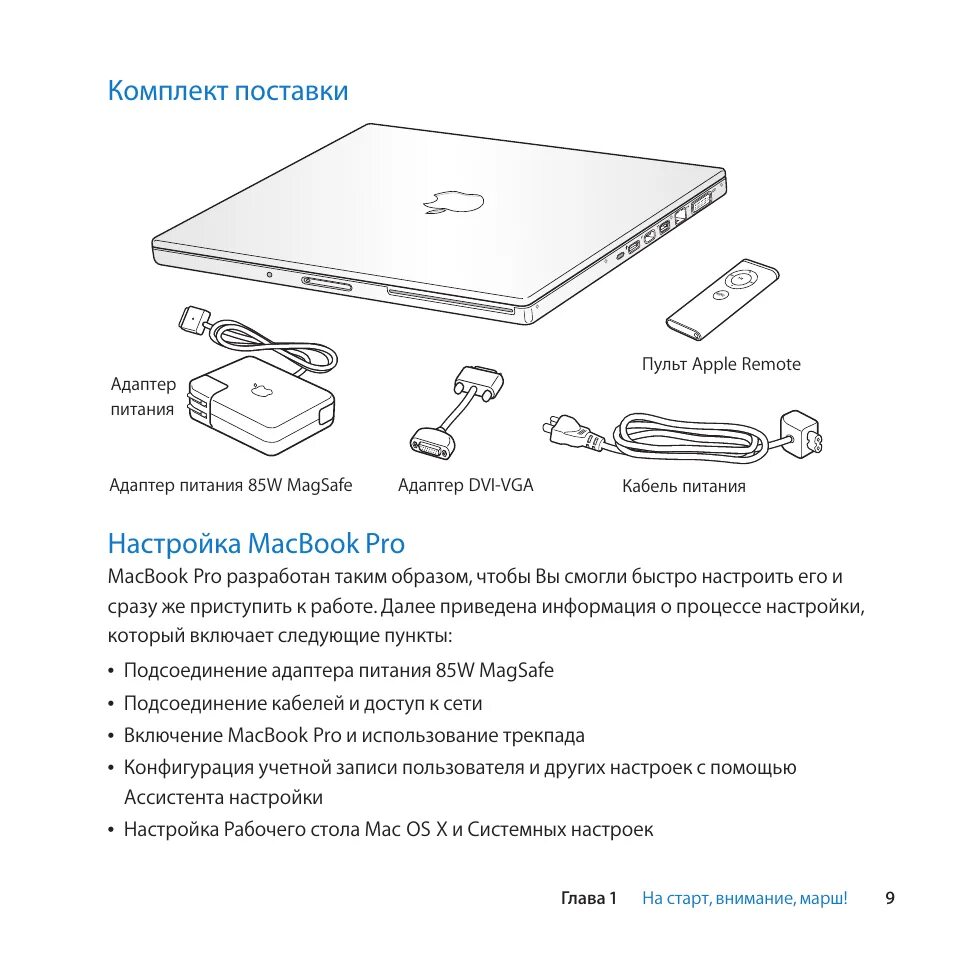 Комплект поставки

Пульт Apple Remote

Адаптер питания

Адаптер питания 85W MagSafe

Адаптер DVI-VGA

Кабель питания

Настройка MacBook Pro

MacBook Pro разработан таким образом, чтобы Вы смогли быстро настроить его и сразу же приступить к работе. Далее приведена информация о процессе настройки, который включает следующие пункты:

• Подсоединение адаптера питания 85W MagSafe
• Подсоединение кабелей и доступ к сети
• Включение MacBook Pro и использование трекпада
• Конфигурация учетной записи пользователя и других настроек с помощью Ассистента настройки
• Настройка Рабочего стола Mac OS X и Системных настроек

Глава 1 На старт, внимание, марш! 9